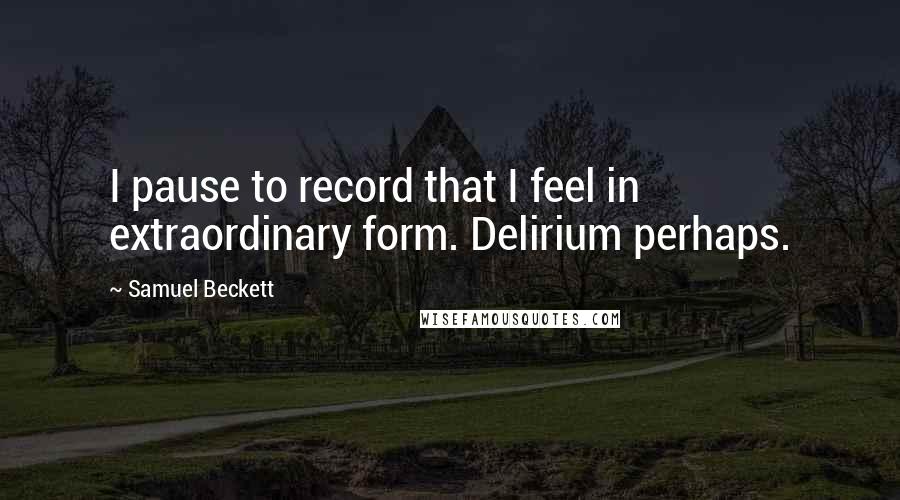 I pause to record that I feel in extraordinary form. Delirium perhaps.

~ Samuel Beckett

WISEFAMOUSQUOTES.COM